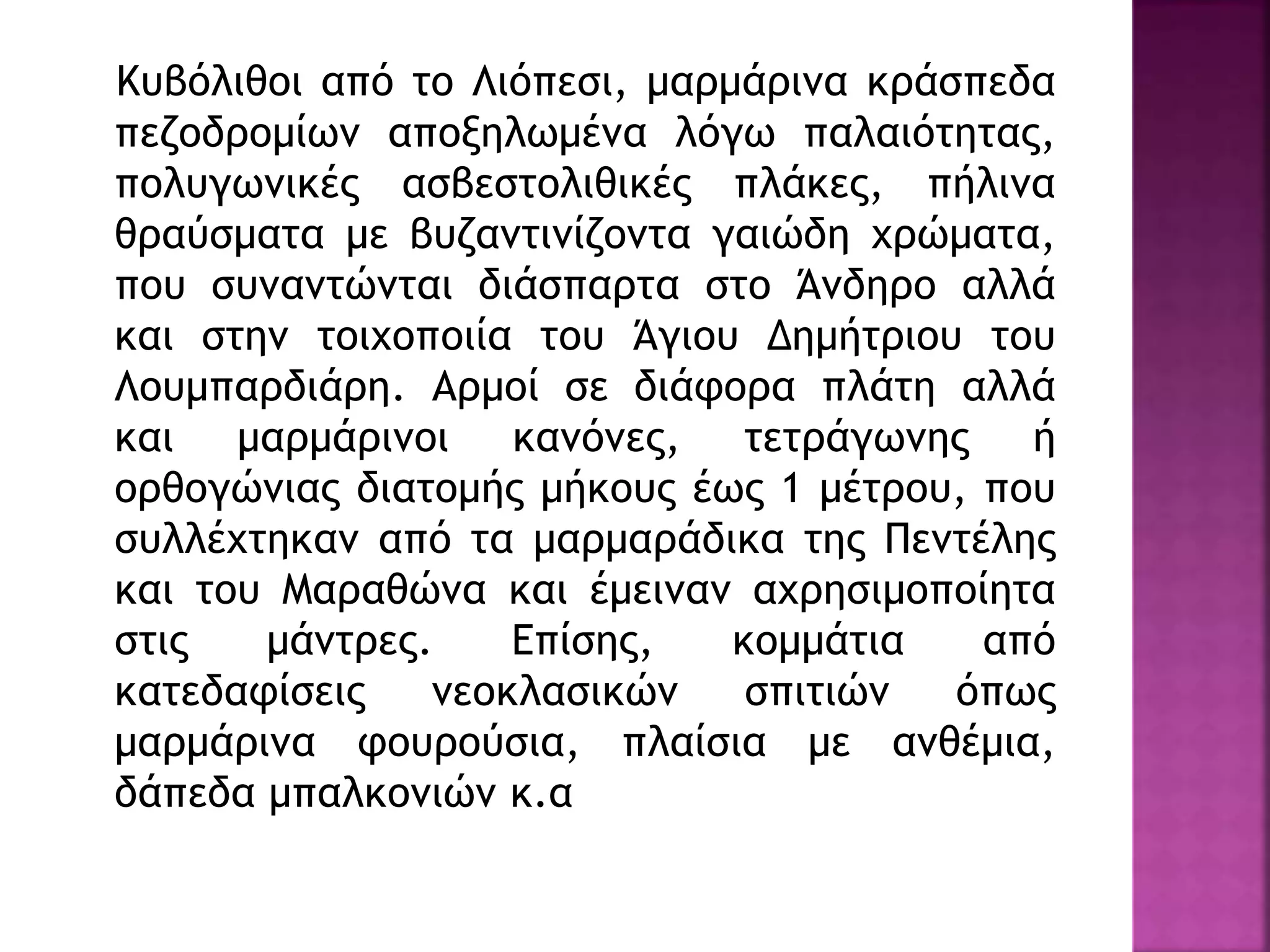 Κυβόλιθοι από το Λιόπεσι, μαρμάρινα κράσπεδα πεζοδρομίων αποξηλωμένα λόγω παλαιότητας, πολυγωνικές ασβεστολιθικές πλάκες, πήλινα θραύσματα με βυζαντινίζοντα γαιώδη χρώματα, που συναντώνται διάσπαρτα στο Άνδηρο αλλά και στην τοιχοποιία του Άγιου Δημήτριου του Λουμπαρδιάρη. Αρμοί σε διάφορα πλάτη αλλά και μαρμάρινοι κανόνες, τετράγωνης ή ορθογώνιας διατομής μήκους έως 1 μέτρου, που συλλέχτηκαν από τα μαρμαράδικα της Πεντέλης και του Μαραθώνα και έμειναν αχρησιμοποίητα στις μάντρες. Επίσης, κομμάτια από κατεδαφίσεις νεοκλασικών σπιτιών όπως μαρμάρινα φουρούσια, πλαίσια με ανθέμια, δάπεδα μπαλκονιών κ.α